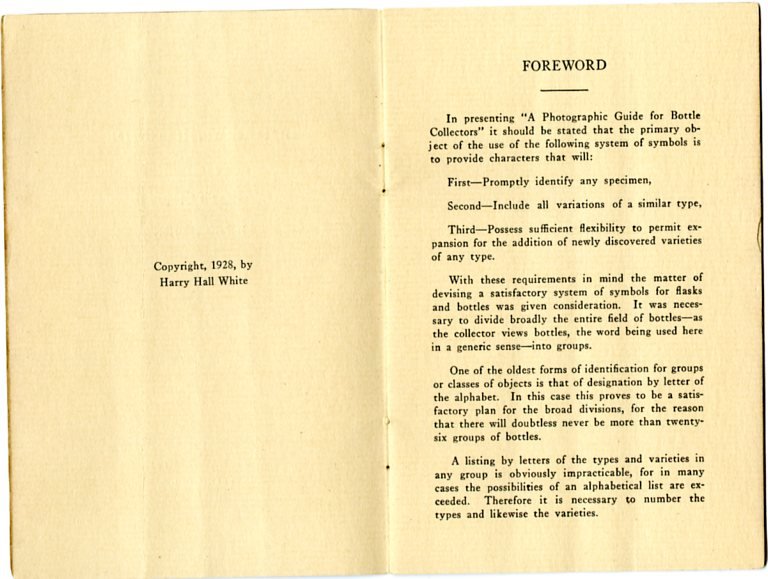 Copyright, 1928, by
Harry Hall White

FOREWORD

In presenting "A Photographic Guide for Bottle Collectors" it should be stated that the primary object of the use of the following system of symbols is to provide characters that will:

First—Promptly identify any specimen,

Second—Include all variations of a similar type,

Third—Possess sufficient flexibility to permit expansion for the addition of newly discovered varieties of any type.

With these requirements in mind the matter of devising a satisfactory system of symbols for flasks and bottles was given consideration. It was necessary to divide broadly the entire field of bottles—as the collector views bottles, the word being used here in a generic sense—into groups.

One of the oldest forms of identification for groups or classes of objects is that of designation by letter of the alphabet. In this case this proves to be a satisfactory plan for the broad divisions, for the reason that there will doubtless never be more than twenty-six groups of bottles.

A listing by letters of the types and varieties in any group is obviously impracticable, for in many cases the possibilities of an alphabetical list are exceeded. Therefore it is necessary to number the types and likewise the varieties.